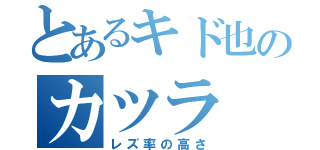 とあるキド也の
カツラ
レズ率の高さ